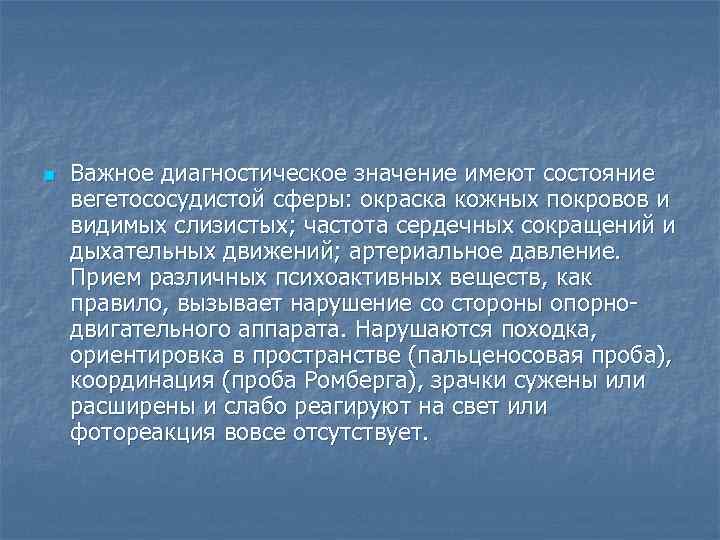 Важное диагностическое значение имеют состояние вегетососудистой сферы: окраска кожных покровов и видимых слизистых; частота сердечных сокращений и дыхательных движений; артериальное давление. Прием различных психоактивных веществ, как правило, вызывает нарушение со стороны опорно-двигательного аппарата. Нарушаются походка, ориентировка в пространстве (пальценосовая проба), координация (проба Ромберга), зрачки сужены или расширены и слабо реагируют на свет или фотореакция вовсе отсутствует.